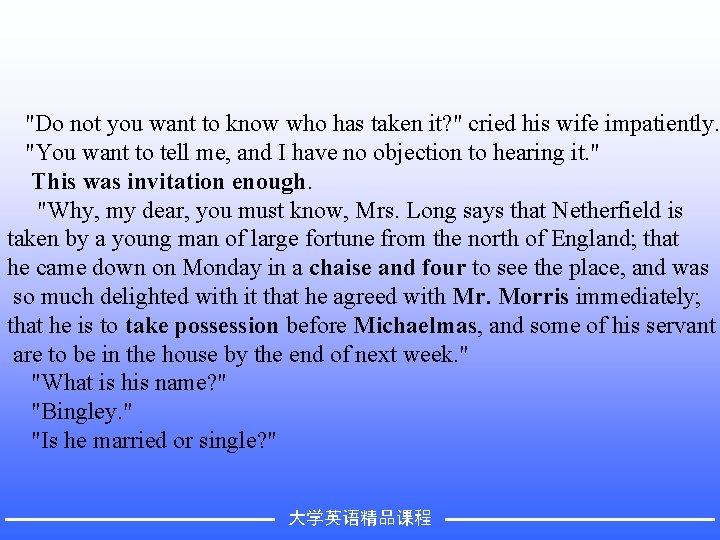 "Do not you want to know who has taken it?" cried his wife impatiently.

"You want to tell me, and I have no objection to hearing it."

This was invitation enough.

"Why, my dear, you must know, Mrs. Long says that Netherfield is taken by a young man of large fortune from the north of England; that he came down on Monday in a chaise and four to see the place, and was so much delighted with it that he agreed with Mr. Morris immediately; that he is to take possession before Michaelmas, and some of his servant are to be in the house by the end of next week."

"What is his name?"

"Bingley."

"Is he married or single?"

大学英语精品课程